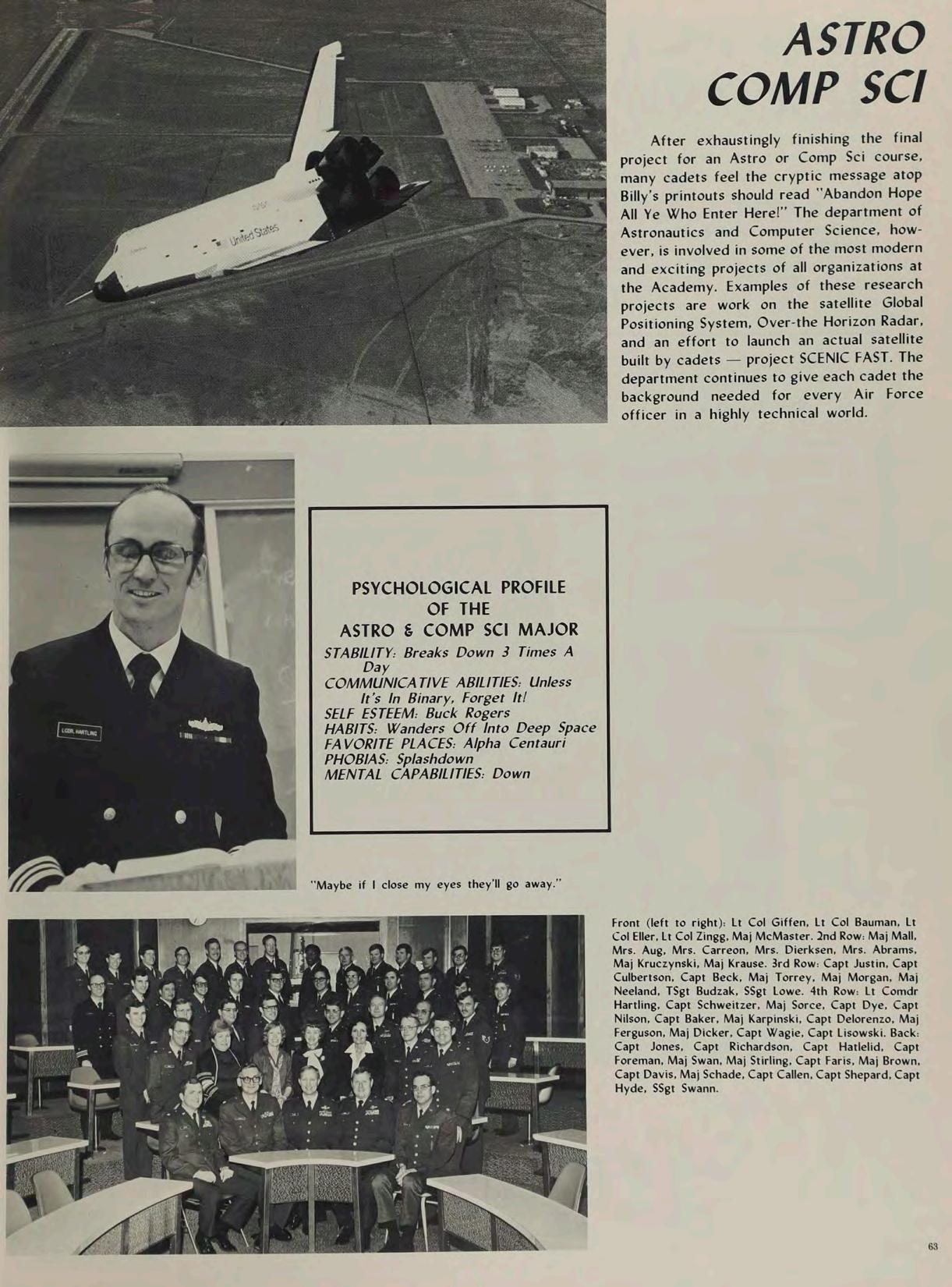 ASTRO COMP SCI

After exhaustingly finishing the final project for an Astro or Comp Sci course, many cadets feel the cryptic message atop Billy's printouts should read "Abandon Hope All Ye Who Enter Here!" The department of Astronautics and Computer Science, however, is involved in some of the most modern and exciting projects of all organizations at the Academy. Examples of these research projects are work on the satellite Global Positioning System, Over-the Horizon Radar, and an effort to launch an actual satellite built by cadets — project SCENIC FAST. The department continues to give each cadet the background needed for every Air Force officer in a highly technical world.

United States

LCDR. HARTLING

PSYCHOLOGICAL PROFILE OF THE ASTRO & COMP SCI MAJOR
STABILITY: Breaks Down 3 Times A Day
COMMUNICATIVE ABILITIES: Unless It's In Binary, Forget It!
SELF ESTEEM: Buck Rogers
HABITS: Wanders Off Into Deep Space
FAVORITE PLACES: Alpha Centauri
PHOBIAS: Splashdown
MENTAL CAPABILITIES: Down

"Maybe if I close my eyes they'll go away."

Front (left to right): Lt Col Giffen, Lt Col Bauman, Lt Col Eller, Lt Col Zingg, Maj McMaster. 2nd Row: Maj Mall, Mrs. Aug, Mrs. Carreon, Mrs. Dierksen, Mrs. Abrams, Maj Kruczynski, Maj Krause. 3rd Row: Capt Justin, Capt Culbertson, Capt Beck, Maj Torrey, Maj Morgan, Maj Neeland, TSgt Budzak, SSgt Lowe. 4th Row: Lt Comdr Hartling, Capt Schweitzer, Maj Sorce, Capt Dye, Capt Nilson, Capt Baker, Maj Karpinski, Capt Delorenzo, Maj Ferguson, Maj Dicker, Capt Wagie, Capt Lisowski. Back: Capt Jones, Capt Richardson, Capt Hatlelid, Capt Foreman, Maj Swan, Maj Stirling, Capt Faris, Maj Brown, Capt Davis, Maj Schade, Capt Callen, Capt Shepard, Capt Hyde, SSgt Swann.

63